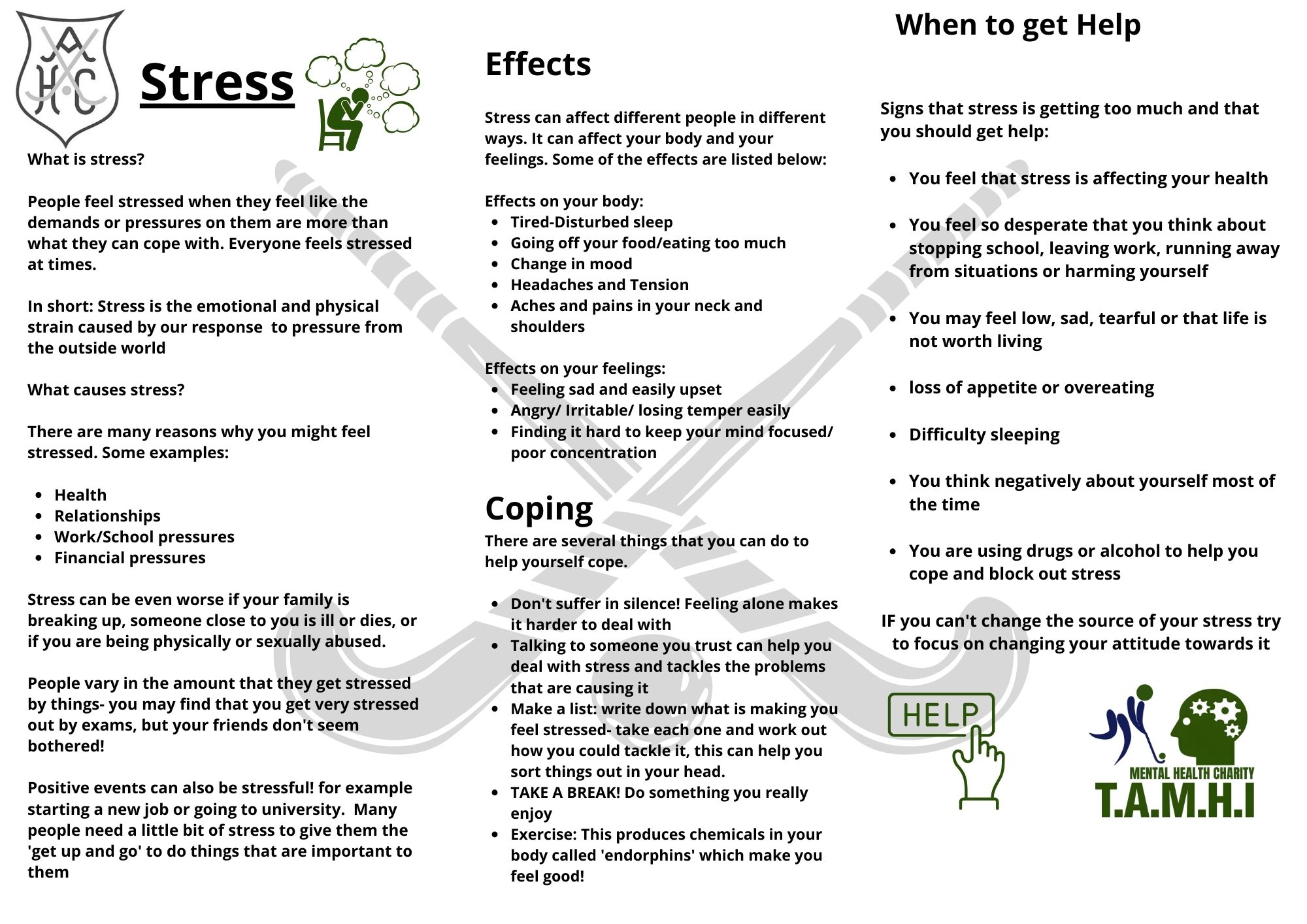 AHC

Stress

What is stress?

People feel stressed when they feel like the demands or pressures on them are more than what they can cope with. Everyone feels stressed at times.

In short: Stress is the emotional and physical strain caused by our response to pressure from the outside world

What causes stress?

There are many reasons why you might feel stressed. Some examples:

- Health
- Relationships
- Work/School pressures
- Financial pressures

Stress can be even worse if your family is breaking up, someone close to you is ill or dies, or if you are being physically or sexually abused.

People vary in the amount that they get stressed by things- you may find that you get very stressed out by exams, but your friends don't seem bothered!

Positive events can also be stressful! for example starting a new job or going to university. Many people need a little bit of stress to give them the 'get up and go' to do things that are important to them

Effects

Stress can affect different people in different ways. It can affect your body and your feelings. Some of the effects are listed below:

Effects on your body:
- Tired-Disturbed sleep
- Going off your food/eating too much
- Change in mood
- Headaches and Tension
- Aches and pains in your neck and shoulders

Effects on your feelings:
- Feeling sad and easily upset
- Angry/ Irritable/ losing temper easily
- Finding it hard to keep your mind focused/ poor concentration

Coping
There are several things that you can do to help yourself cope.

- Don't suffer in silence! Feeling alone makes it harder to deal with
- Talking to someone you trust can help you deal with stress and tackles the problems that are causing it
- Make a list: write down what is making you feel stressed- take each one and work out how you could tackle it, this can help you sort things out in your head.
- TAKE A BREAK! Do something you really enjoy
- Exercise: This produces chemicals in your body called 'endorphins' which make you feel good!

When to get Help

Signs that stress is getting too much and that you should get help:

- You feel that stress is affecting your health
- You feel so desperate that you think about stopping school, leaving work, running away from situations or harming yourself
- You may feel low, sad, tearful or that life is not worth living
- loss of appetite or overeating
- Difficulty sleeping
- You think negatively about yourself most of the time
- You are using drugs or alcohol to help you cope and block out stress

IF you can't change the source of your stress try to focus on changing your attitude towards it

HELP

MENTAL HEALTH CHARITY
T.A.M.H.I